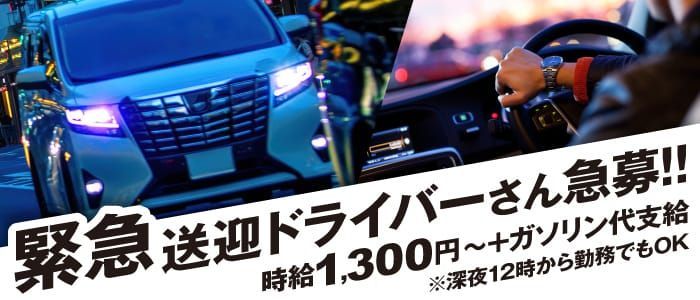 緊急 送迎ドライバーさん急募!!

時給1,300円～+ガソリン代支給

※深夜12時から勤務でもOK